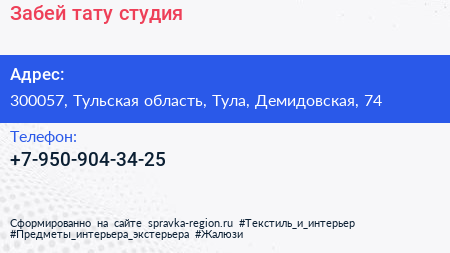 Забей тату студия

Адрес:

300057, Тульская область, Тула, Демидовская, 74

Телефон:

+7-950-904-34-25

Сформированно на сайте spravka-region.ru #Текстиль_и_интерьер #Предметы_интерьера_экстерьера #Жалюзи